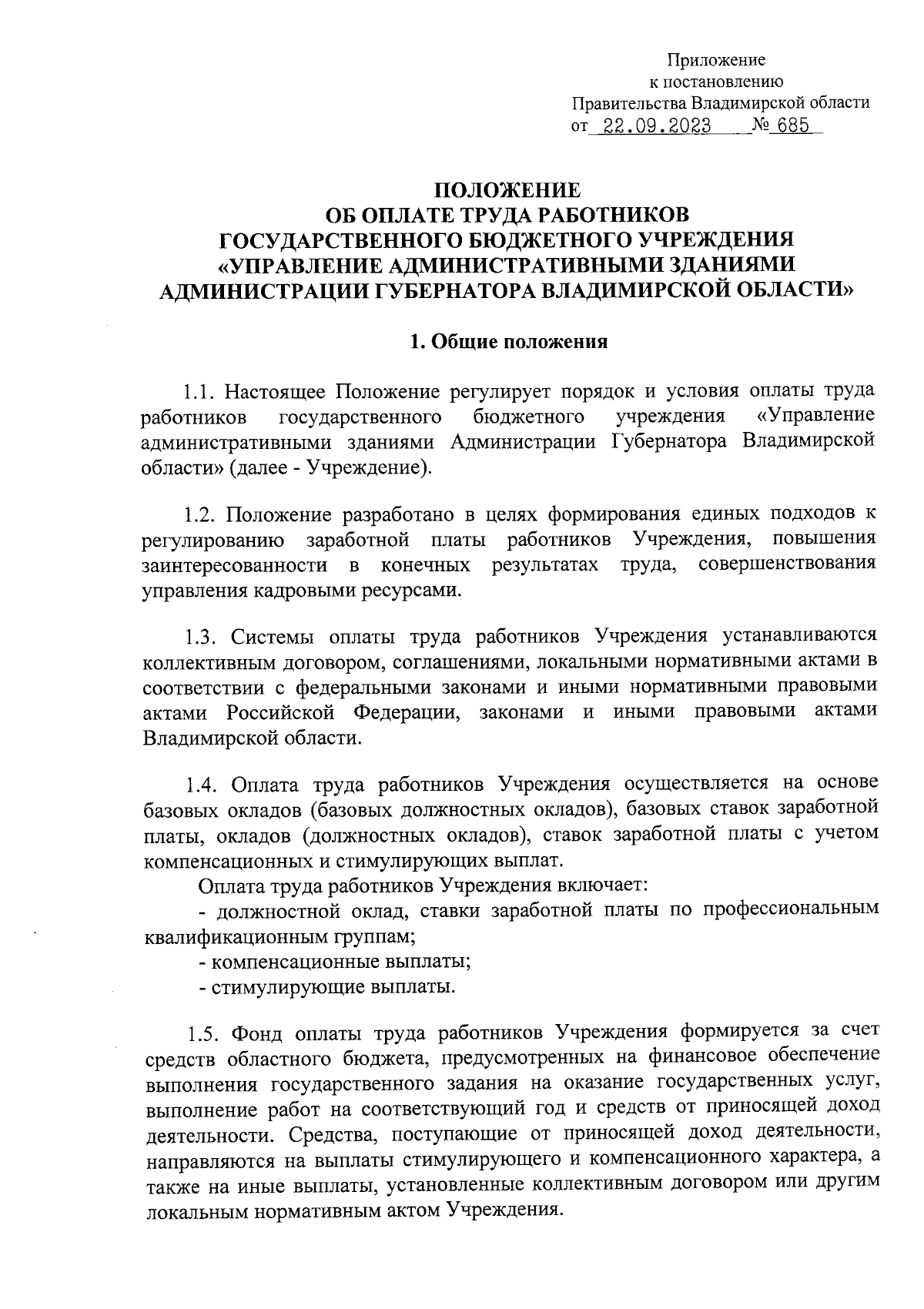 Приложение
к постановлению
Правительства Владимирской области
от 22.09.2023 № 685

ПОЛОЖЕНИЕ
ОБ ОПЛАТЕ ТРУДА РАБОТНИКОВ
ГОСУДАРСТВЕННОГО БЮДЖЕТНОГО УЧРЕЖДЕНИЯ
«УПРАВЛЕНИЕ АДМИНИСТРАТИВНЫМИ ЗДАНИЯМИ
АДМИНИСТРАЦИИ ГУБЕРНАТОРА ВЛАДИМИРСКОЙ ОБЛАСТИ»

1. Общие положения

1.1. Настоящее Положение регулирует порядок и условия оплаты труда работников государственного бюджетного учреждения «Управление административными зданиями Администрации Губернатора Владимирской области» (далее - Учреждение).

1.2. Положение разработано в целях формирования единых подходов к регулированию заработной платы работников Учреждения, повышения заинтересованности в конечных результатах труда, совершенствования управления кадровыми ресурсами.

1.3. Системы оплаты труда работников Учреждения устанавливаются коллективным договором, соглашениями, локальными нормативными актами в соответствии с федеральными законами и иными нормативными правовыми актами Российской Федерации, законами и иными правовыми актами Владимирской области.

1.4. Оплата труда работников Учреждения осуществляется на основе базовых окладов (базовых должностных окладов), базовых ставок заработной платы, окладов (должностных окладов), ставок заработной платы с учетом компенсационных и стимулирующих выплат.
Оплата труда работников Учреждения включает:
- должностной оклад, ставки заработной платы по профессиональным квалификационным группам;
- компенсационные выплаты;
- стимулирующие выплаты.

1.5. Фонд оплаты труда работников Учреждения формируется за счет средств областного бюджета, предусмотренных на финансовое обеспечение выполнения государственного задания на оказание государственных услуг, выполнение работ на соответствующий год и средств от приносящей доход деятельности. Средства, поступающие от приносящей доход деятельности, направляются на выплаты стимулирующего и компенсационного характера, а также на иные выплаты, установленные коллективным договором или другим локальным нормативным актом Учреждения.